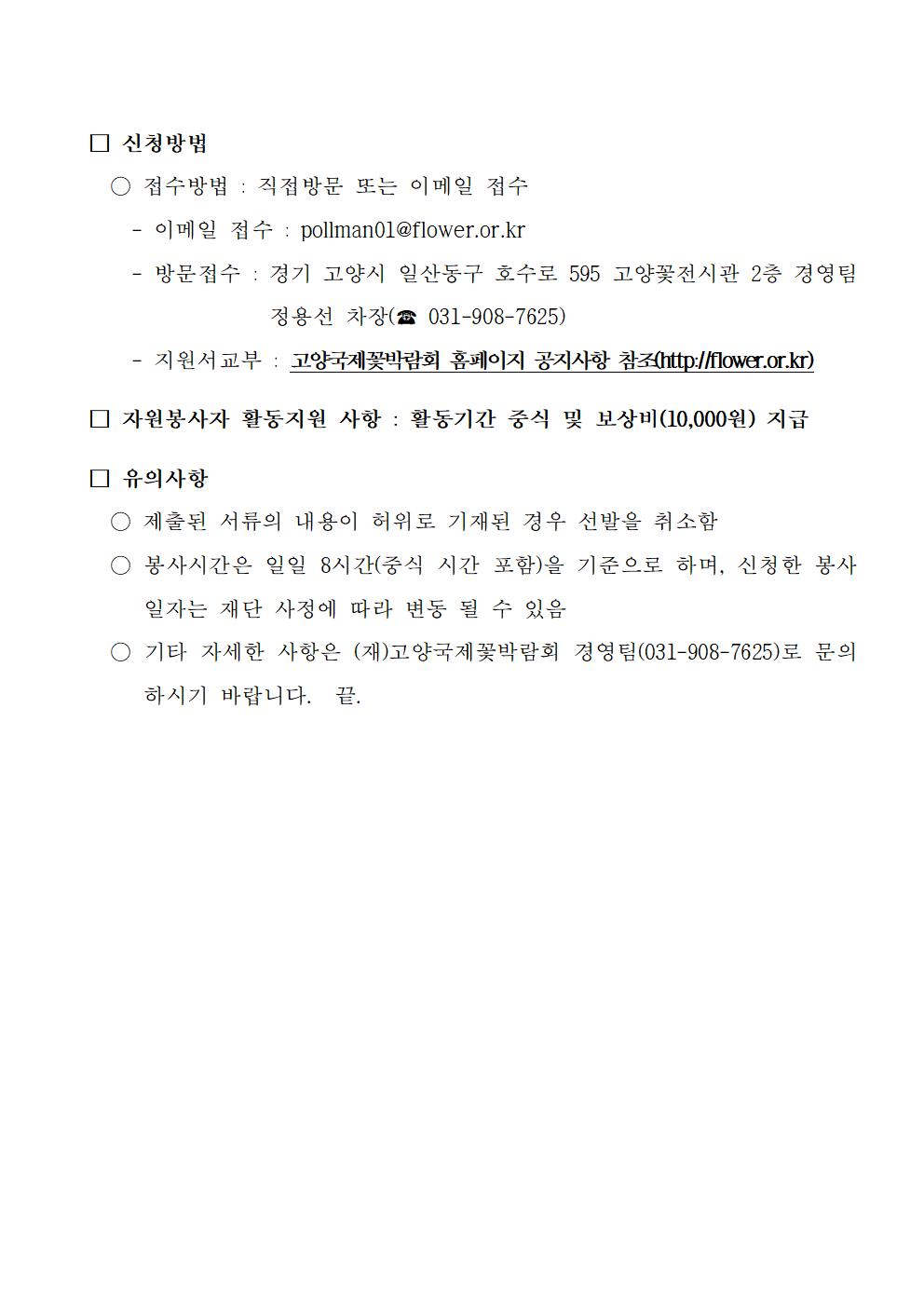 □ 신청방법

○ 접수방법 : 직접방문 또는 이메일 접수

- 이메일 접수 : pollman01@flower.or.kr

- 방문접수 : 경기 고양시 일산동구 호수로 595 고양꽃전시관 2층 경영팀 정용선 차장(☎ 031-908-7625)

- 지원서교부 : 고양국제꽃박람회 홈페이지 공지사항 참조(http://flower.or.kr)

□ 자원봉사자 활동지원 사항 : 활동기간 중식 및 보상비(10,000원) 지급

□ 유의사항

○ 제출된 서류의 내용이 허위로 기재된 경우 선발을 취소함

○ 봉사시간은 일일 8시간(중식 시간 포함)을 기준으로 하며, 신청한 봉사 일자는 재단 사정에 따라 변동 될 수 있음

○ 기타 자세한 사항은 (재)고양국제꽃박람회 경영팀(031-908-7625)로 문의 하시기 바랍니다. 끝.